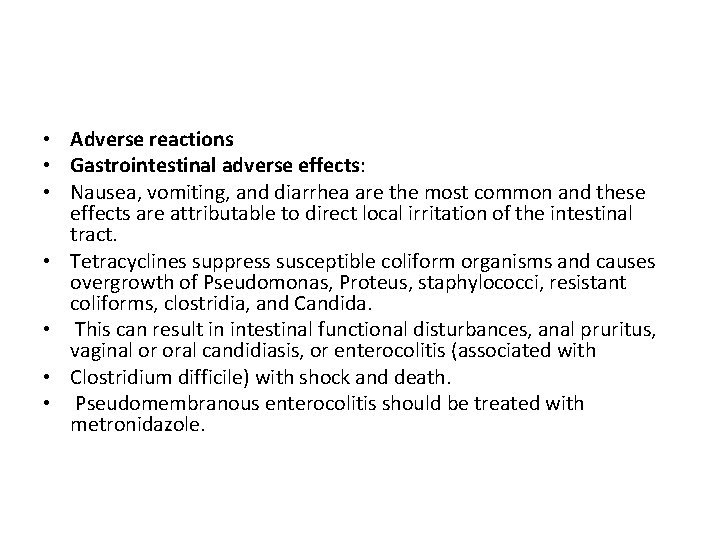 • Adverse reactions
• Gastrointestinal adverse effects:
• Nausea, vomiting, and diarrhea are the most common and these effects are attributable to direct local irritation of the intestinal tract.
• Tetracyclines suppress susceptible coliform organisms and causes overgrowth of Pseudomonas, Proteus, staphylococci, resistant coliforms, clostridia, and Candida.
• This can result in intestinal functional disturbances, anal pruritus, vaginal or oral candidiasis, or enterocolitis (associated with
• Clostridium difficile) with shock and death.
• Pseudomembranous enterocolitis should be treated with metronidazole.